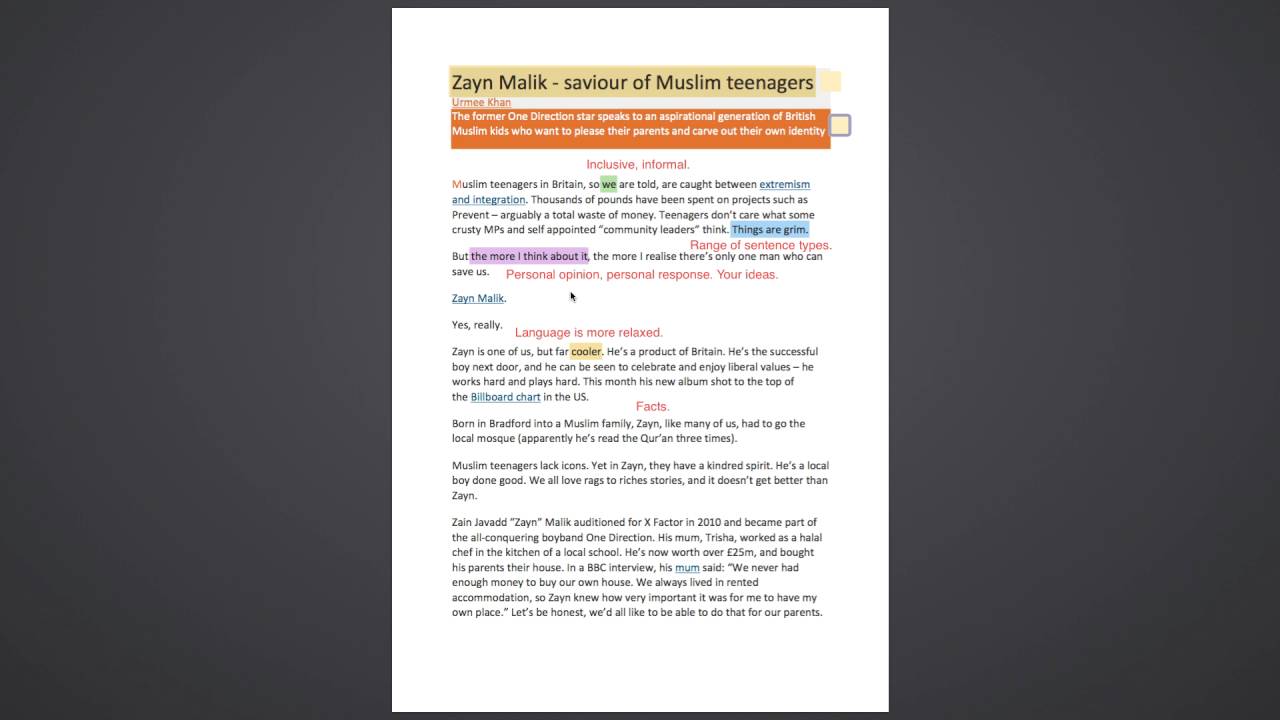 Zayn Malik - saviour of Muslim teenagers

Urmee Khan

The former One Direction star speaks to an aspirational generation of British Muslim kids who want to please their parents and carve out their own identity

Inclusive, informal.

Muslim teenagers in Britain, so we are told, are caught between extremism and integration. Thousands of pounds have been spent on projects such as Prevent – arguably a total waste of money. Teenagers don't care what some crusty MPs and self appointed "community leaders" think. Things are grim.

Range of sentence types.

But the more I think about it, the more I realise there's only one man who can save us.

Personal opinion, personal response. Your ideas.

Zayn Malik.

Yes, really.

Language is more relaxed.

Zayn is one of us, but far cooler. He's a product of Britain. He's the successful boy next door, and he can be seen to celebrate and enjoy liberal values – he works hard and plays hard. This month his new album shot to the top of the Billboard chart in the US.

Facts.

Born in Bradford into a Muslim family, Zayn, like many of us, had to go the local mosque (apparently he's read the Qur'an three times).

Muslim teenagers lack icons. Yet in Zayn, they have a kindred spirit. He's a local boy done good. We all love rags to riches stories, and it doesn't get better than Zayn.

Zain Javadd "Zayn" Malik auditioned for X Factor in 2010 and became part of the all-conquering boyband One Direction. His mum, Trisha, worked as a halal chef in the kitchen of a local school. He's now worth over £25m, and bought his parents their house. In a BBC interview, his mum said: "We never had enough money to buy our own house. We always lived in rented accommodation, so Zayn knew how very important it was for me to have my own place." Let's be honest, we'd all like to be able to do that for our parents.